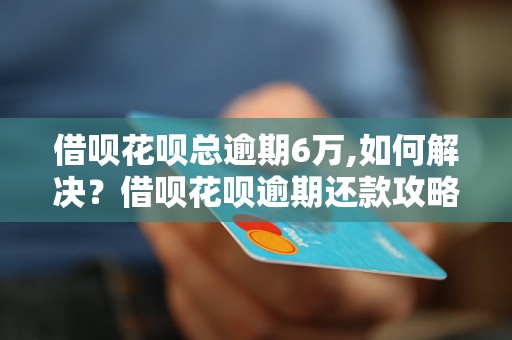 借呗花呗总逾期6万,如何解决？借呗花呗逾期还款攻略